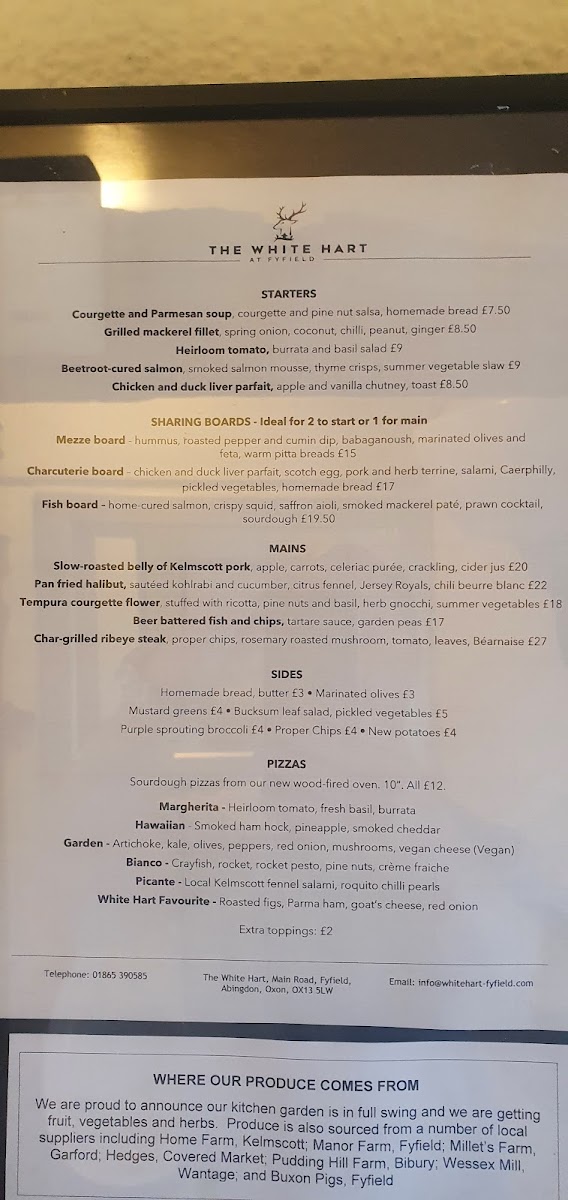 THE WHITE HART
AT FYFIELD

STARTERS

Courgette and Parmesan soup, courgette and pine nut salsa, homemade bread £7.50
Grilled mackerel fillet, spring onion, coconut, chilli, peanut, ginger £8.50
Heirloom tomato, burrata and basil salad £9
Beetroot-cured salmon, smoked salmon mousse, thyme crisps, summer vegetable slaw £9
Chicken and duck liver parfait, apple and vanilla chutney, toast £8.50

SHARING BOARDS - Ideal for 2 to start or 1 for main

Mezze board - hummus, roasted pepper and cumin dip, babaganoush, marinated olives and feta, warm pitta breads £15
Charcuterie board - chicken and duck liver parfait, scotch egg, pork and herb terrine, salami, Caerphilly, pickled vegetables, homemade bread £17
Fish board - home-cured salmon, crispy squid, saffron aioli, smoked mackerel paté, prawn cocktail, sourdough £19.50

MAINS

Slow-roasted belly of Kelmscott pork, apple, carrots, celeriac purée, crackling, cider jus £20
Pan fried halibut, sautéed kohlrabi and cucumber, citrus fennel, Jersey Royals, chili beurre blanc £22
Tempura courgette flower, stuffed with ricotta, pine nuts and basil, herb gnocchi, summer vegetables £18
Beer battered fish and chips, tartare sauce, garden peas £17
Char-grilled ribeye steak, proper chips, rosemary roasted mushroom, tomato, leaves, Béarnaise £27

SIDES

Homemade bread, butter £3 • Marinated olives £3
Mustard greens £4 • Bucksum leaf salad, pickled vegetables £5
Purple sprouting broccoli £4 • Proper Chips £4 • New potatoes £4

PIZZAS

Sourdough pizzas from our new wood-fired oven. 10". All £12.

Margherita - Heirloom tomato, fresh basil, burrata
Hawaiian - Smoked ham hock, pineapple, smoked cheddar
Garden - Artichoke, kale, olives, peppers, red onion, mushrooms, vegan cheese (Vegan)
Bianco - Crayfish, rocket, rocket pesto, pine nuts, crème fraiche
Picante - Local Kelmscott fennel salami, roquito chilli pearls
White Hart Favourite - Roasted figs, Parma ham, goat's cheese, red onion

Extra toppings: £2

Telephone: 01865 390585
The White Hart, Main Road, Fyfield, Abingdon, Oxon, OX13 5LW
Email: info@whitehart-fyfield.com

WHERE OUR PRODUCE COMES FROM

We are proud to announce our kitchen garden is in full swing and we are getting fruit, vegetables and herbs. Produce is also sourced from a number of local suppliers including Home Farm, Kelmscott; Manor Farm, Fyfield; Millet's Farm, Garford; Hedges, Covered Market; Pudding Hill Farm, Bibury; Wessex Mill, Wantage; and Buxon Pigs, Fyfield